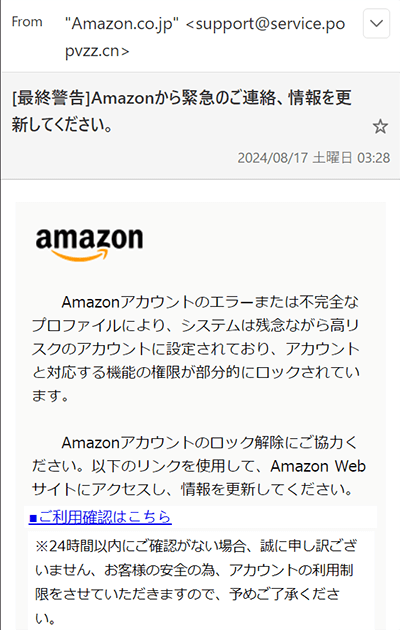 From "Amazon.co.jp" <support@service.popvzz.cn>

[最終警告]Amazonから緊急のご連絡、情報を更新してください。

2024/08/17 土曜日 03:28

amazon

Amazonアカウントのエラーまたは不完全なプロファイルにより、システムは残念ながら高リスクのアカウントに設定されており、アカウントと対応する機能の権限が部分的にロックされています。

Amazonアカウントのロック解除にご協力ください。以下のリンクを使用して、Amazon Webサイトにアクセスし、情報を更新してください。

■ご利用確認はこちら

※24時間以内にご確認がない場合、誠に申し訳ございません、お客様の安全の為、アカウントの利用制限をさせていただきますので、予めご了承ください。